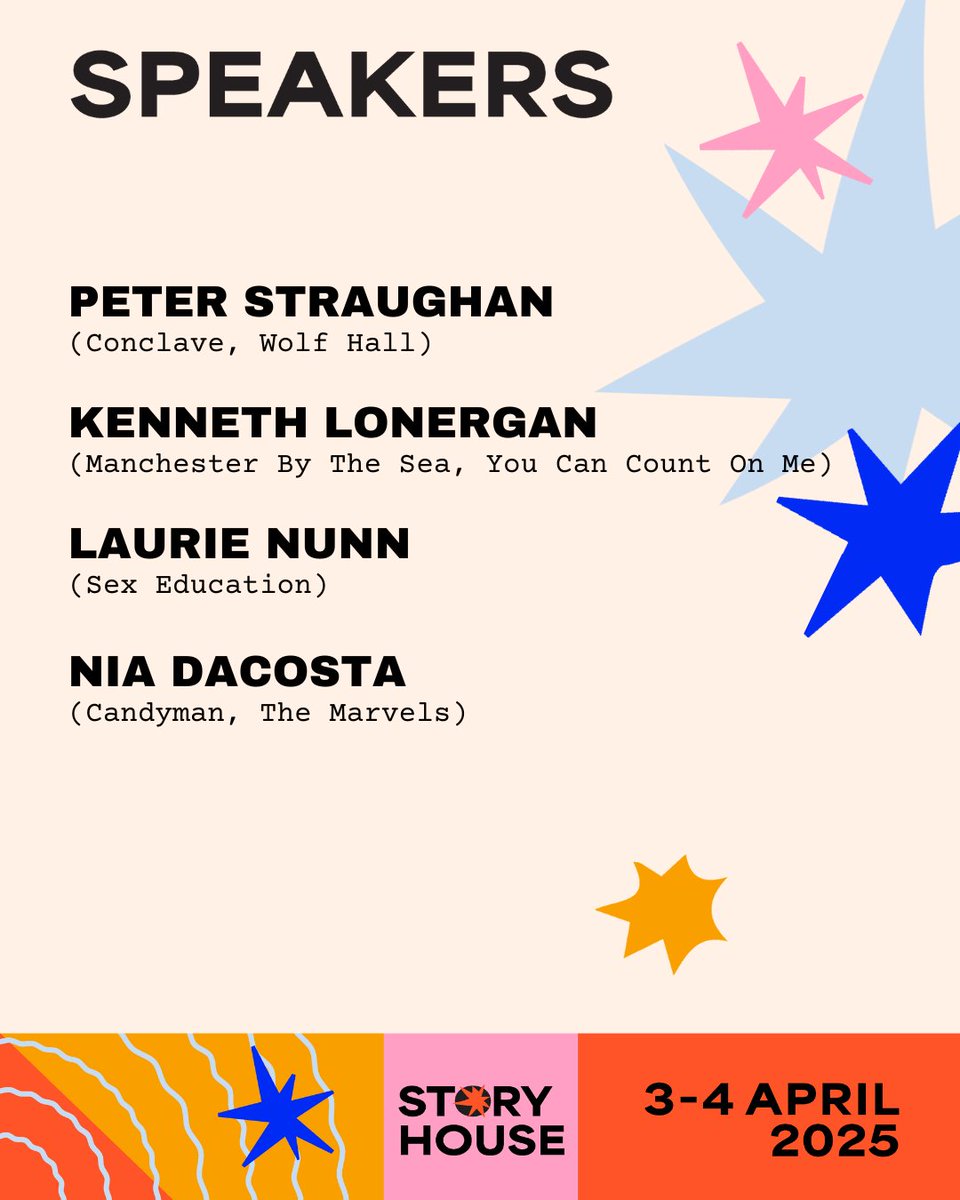 SPEAKERS

PETER STRAUGHAN
(Conclave, Wolf Hall)

KENNETH LONERGAN
(Manchester By The Sea, You Can Count On Me)

LAURIE NUNN
(Sex Education)

NIA DACOSTA
(Candyman, The Marvels)

STORY HOUSE

3-4 APRIL 2025